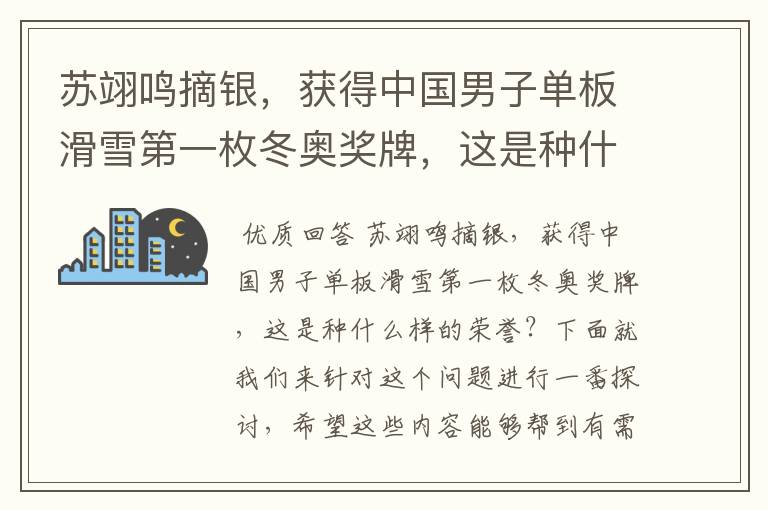 苏翊鸣摘银，获得中国男子单板滑雪第一枚冬奥奖牌，这是种什

优质回答 苏翊鸣摘银，获得中国男子单板滑雪第一枚冬奥奖牌，这是种什么样的荣誉？下面就我们来针对这个问题进行一番探讨，希望这些内容能够帮到有需